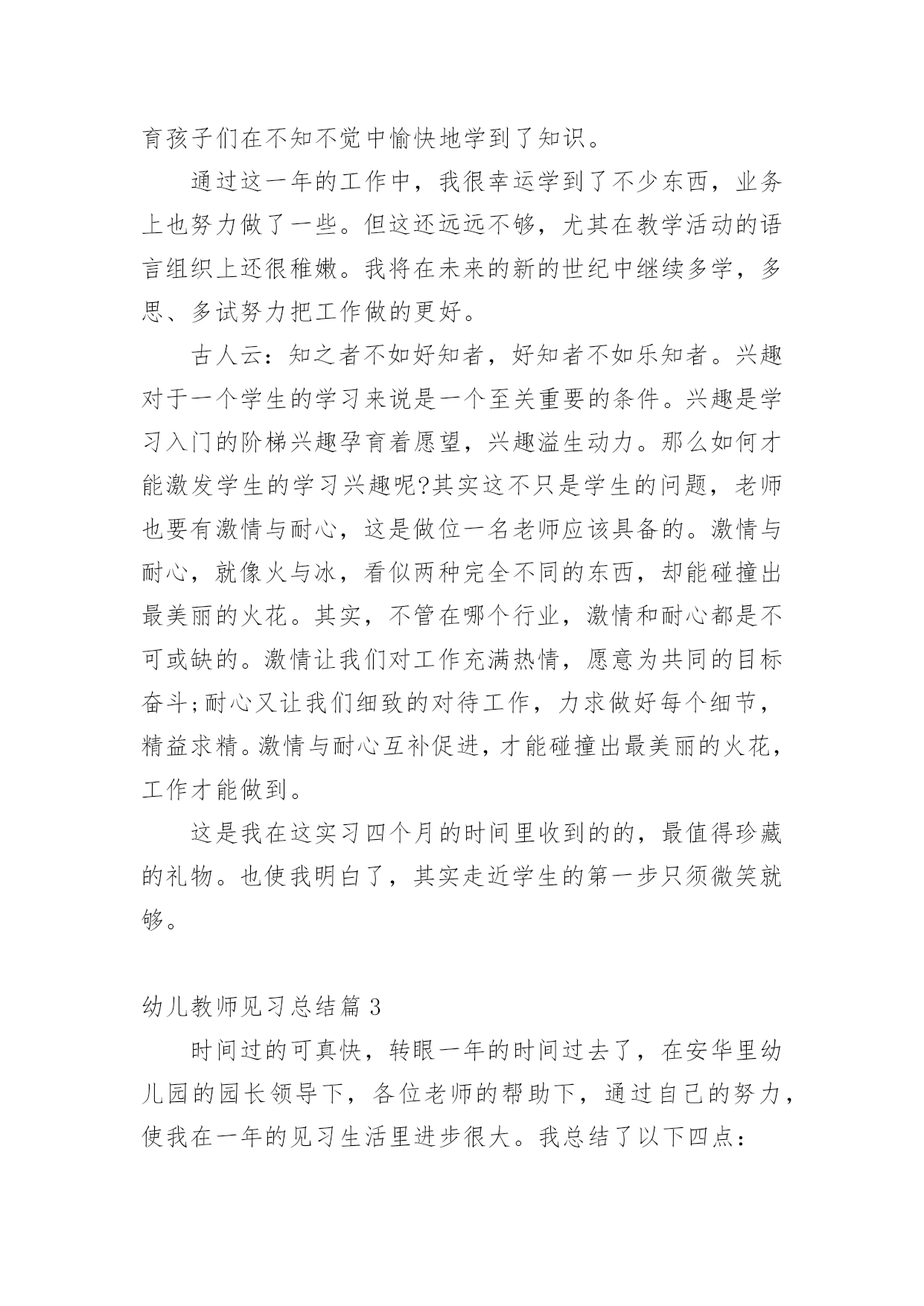 育孩子们在不知不觉中愉快地学到了知识。

通过这一年的工作中，我很幸运学到了不少东西，业务上也努力做了一些。但这还远远不够，尤其在教学活动的语言组织上还很稚嫩。我将在未来的新的世纪中继续多学，多思、多试努力把工作做的更好。

古人云：知之者不如好知者，好知者不如乐知者。兴趣对于一个学生的学习来说是一个至关重要的条件。兴趣是学习入门的阶梯兴趣孕育着愿望，兴趣溢生动力。那么如何才能激发学生的学习兴趣呢?其实这不只是学生的问题，老师也要有激情与耐心，这是做位一名老师应该具备的。激情与耐心，就像火与冰，看似两种完全不同的东西，却能碰撞出最美丽的火花。其实，不管在哪个行业，激情和耐心都是不可或缺的。激情让我们对工作充满热情，愿意为共同的目标奋斗;耐心又让我们细致的对待工作，力求做好每个细节，精益求精。激情与耐心互补促进，才能碰撞出最美丽的火花，工作才能做到。

这是我在这实习四个月的时间里收到的的，最值得珍藏的礼物。也使我明白了，其实走近学生的第一步只须微笑就够。

幼儿教师见习总结篇 3

时间过的可真快，转眼一年的时间过去了，在安华里幼儿园的园长领导下，各位老师的帮助下，通过自己的努力，使我在一年的见习生活里进步很大。我总结了以下四点：